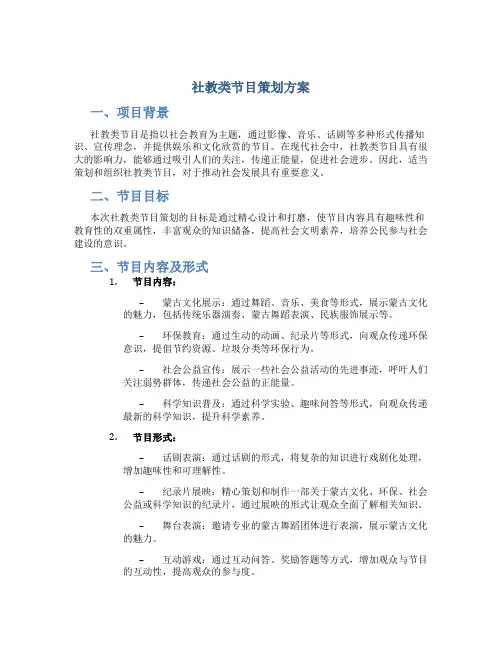 社教类节目策划方案

一、项目背景

社教类节目是指以社会教育为主题，通过影像、音乐、话剧等多种形式传播知识、宣传理念，并提供娱乐和文化欣赏的节目。在现代社会中，社教类节目具有很大的影响力，能够通过吸引人们的关注，传递正能量，促进社会进步。因此，适当策划和组织社教类节目，对于推动社会发展具有重要意义。

二、节目目标

本次社教类节目策划的目标是通过精心设计和打磨，使节目内容具有趣味性和教育性的双重属性，丰富观众的知识储备，提高社会文明素养，培养公民参与社会建设的意识。

三、节目内容及形式

1. 节目内容：

– 蒙古文化展示：通过舞蹈、音乐、美食等形式，展示蒙古文化的魅力，包括传统乐器演奏、蒙古舞蹈表演、民族服饰展示等。

– 环保教育：通过生动的动画、纪录片等形式，向观众传递环保意识，提倡节约资源、垃圾分类等环保行为。

– 社会公益宣传：展示一些社会公益活动的先进事迹，呼吁人们关注弱势群体，传递社会公益的正能量。

– 科学知识普及：通过科学实验、趣味问答等形式，向观众传递最新的科学知识，提升科学素养。

2. 节目形式：

– 话剧表演：通过话剧的形式，将复杂的知识进行戏剧化处理，增加趣味性和可理解性。

– 纪录片展映：精心策划和制作一部关于蒙古文化、环保、社会公益或科学知识的纪录片，通过展映的形式让观众全面了解相关知识。

– 舞台表演：邀请专业的蒙古舞蹈团体进行表演，展示蒙古文化的魅力。

– 互动游戏：通过互动问答、奖励答题等方式，增加观众与节目的互动性，提高观众的参与度。